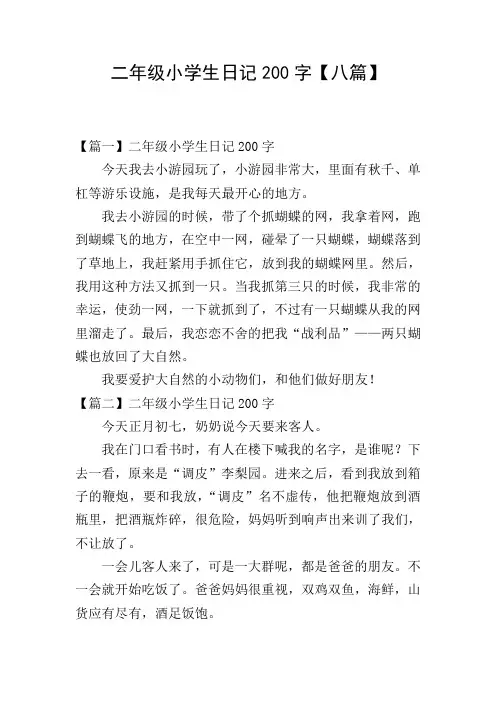 二年级小学生日记 200 字【八篇】

【篇一】二年级小学生日记 200 字

今天我去小游园玩了，小游园非常大，里面有秋千、单杠等游乐设施，是我每天最开心的地方。

我去小游园的时候，带了个抓蝴蝶的网，我拿着网，跑到蝴蝶飞的地方，在空中一网，碰晕了一只蝴蝶，蝴蝶落到了草地上，我赶紧用手抓住它，放到我的蝴蝶网里。然后，我用这种方法又抓到一只。当我抓第三只的时候，我非常的幸运，使劲一网，一下就抓到了，不过有一只蝴蝶从我的网里溜走了。最后，我恋恋不舍的把我“战利品”——两只蝴蝶也放回了大自然。

我要爱护大自然的小动物们，和他们做好朋友！

【篇二】二年级小学生日记 200 字

今天正月初七，奶奶说今天要来客人。

我在门口看书时，有人在楼下喊我的名字，是谁呢？下去一看，原来是“调皮”李梨园。进来之后，看到我放到箱子的鞭炮，要和我放，“调皮”名不虚传，他把鞭炮放到酒瓶里，把酒瓶炸碎，很危险，妈妈听到响声出来训了我们，不让放了。

一会儿客人来了，可是一大群呢，都是爸爸的朋友。不一会就开始吃饭了。爸爸妈妈很重视，双鸡双鱼，海鲜，山货应有尽有，酒足饭饱。